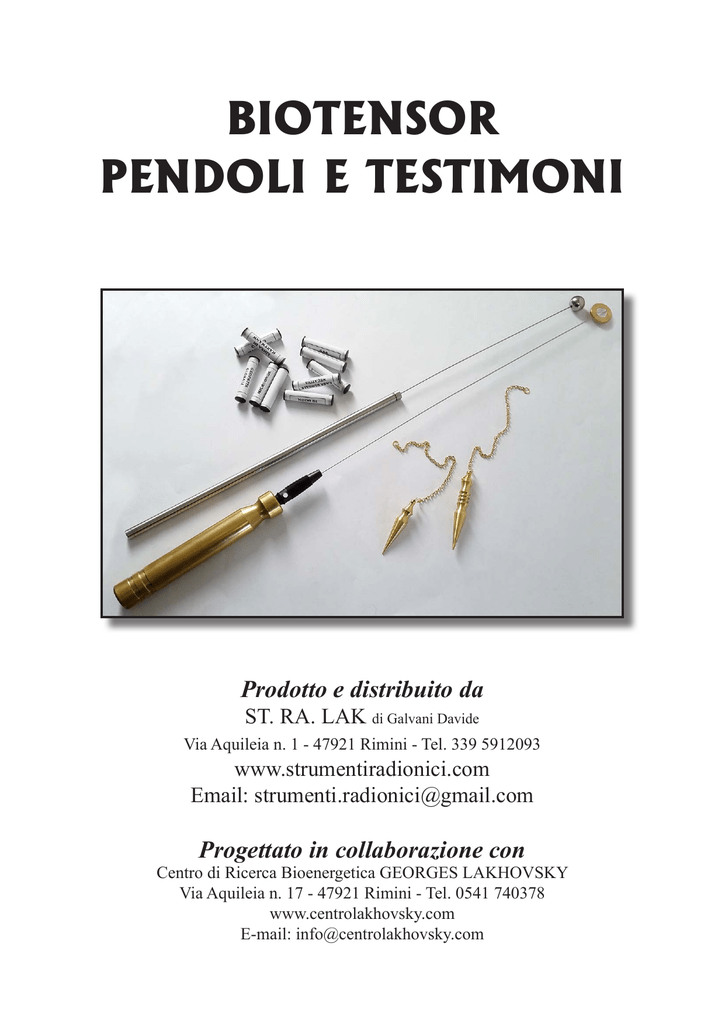 BIOTENSOR
PENDOLI E TESTIMONI

Prodotto e distribuito da
ST. RA. LAK di Galvani Davide
Via Aquileia n. 1 - 47921 Rimini - Tel. 339 5912093
www.strumentiradionici.com
Email: strumenti.radionici@gmail.com

Progettato in collaborazione con
Centro di Ricerca Bioenergetica GEORGES LAKHOVSKY
Via Aquileia n. 17 - 47921 Rimini - Tel. 0541 740378
www.centrolakhovsky.com
E-mail: info@centrolakhovsky.com